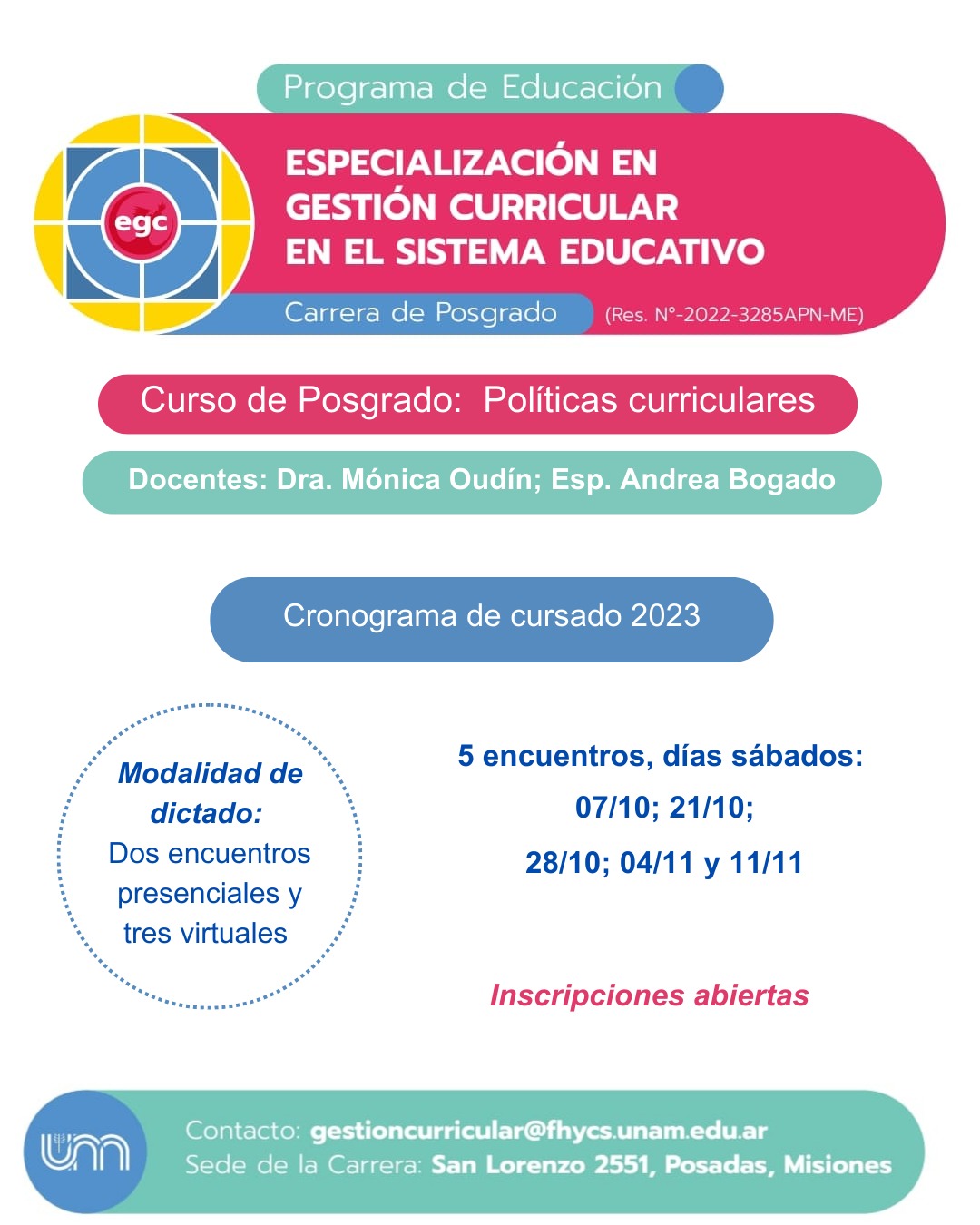 Programa de Educación

egc

ESPECIALIZACIÓN EN GESTIÓN CURRICULAR EN EL SISTEMA EDUCATIVO

Carrera de Posgrado (Res. N°-2022-3285APN-ME)

Curso de Posgrado: Políticas curriculares

Docentes: Dra. Mónica Oudín; Esp. Andrea Bogado

Cronograma de cursado 2023

Modalidad de dictado: Dos encuentros presenciales y tres virtuales

5 encuentros, días sábados: 07/10; 21/10; 28/10; 04/11 y 11/11

Inscripciones abiertas

um

Contacto: gestioncurricular@fhycs.unam.edu.ar
Sede de la Carrera: San Lorenzo 2551, Posadas, Misiones